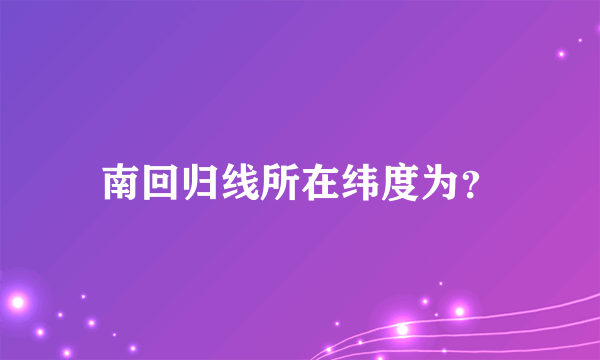 南回归线所在纬度为?